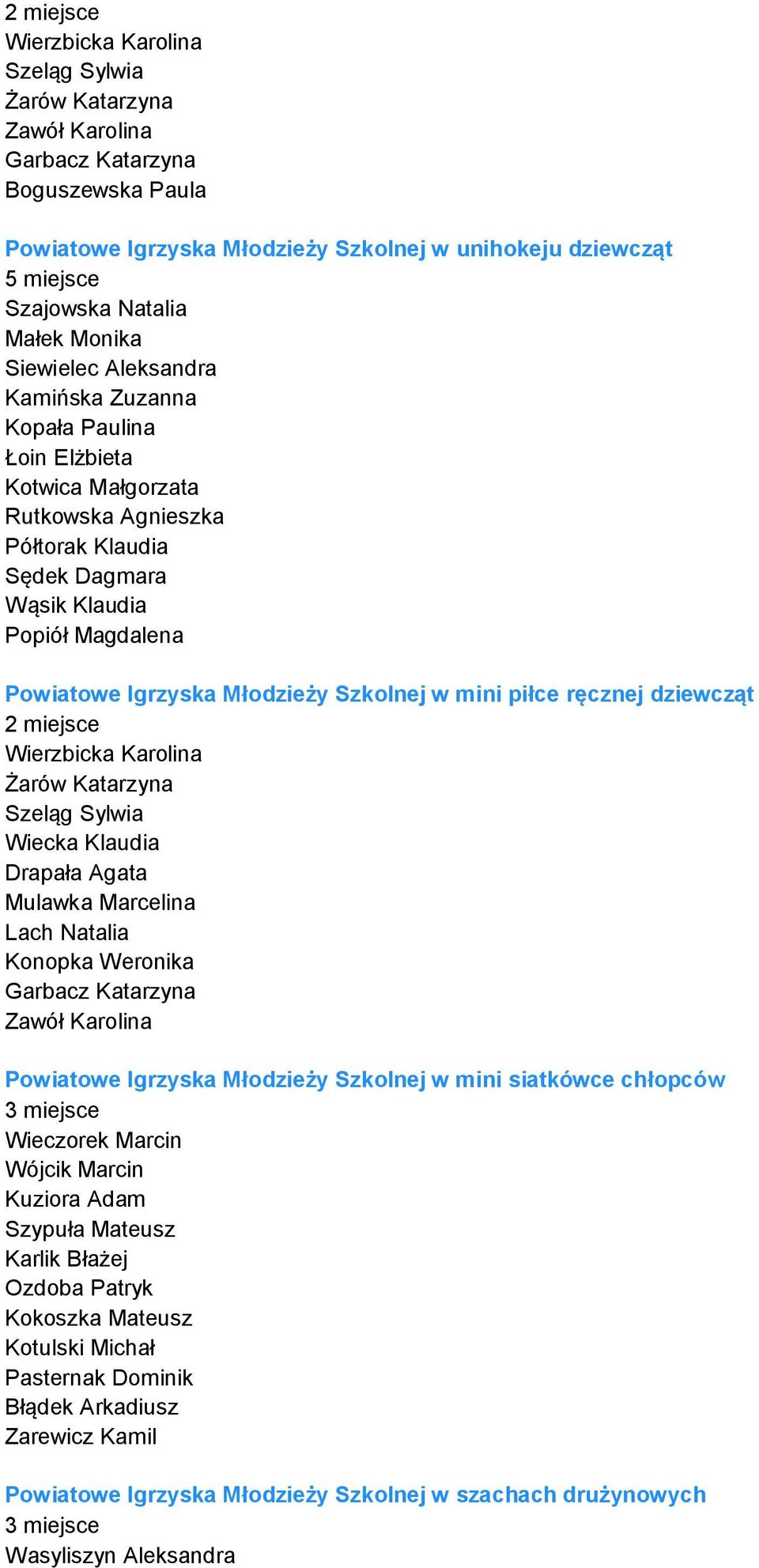 2 miejsce
Wierzbicka Karolina
Szeląg Sylwia
Żarów Katarzyna
Zawół Karolina
Garbacz Katarzyna
Boguszewska Paula

Powiatowe Igrzyska Młodzieży Szkolnej w unihokeju dziewcząt
5 miejsce
Szajowska Natalia
Małek Monika
Siewielec Aleksandra
Kamińska Zuzanna
Kopała Paulina
Łoin Elżbieta
Kotwica Małgorzata
Rutkowska Agnieszka
Półtorak Klaudia
Sędek Dagmara
Wąsik Klaudia
Popiół Magdalena

Powiatowe Igrzyska Młodzieży Szkolnej w mini piłce ręcznej dziewcząt
2 miejsce
Wierzbicka Karolina
Żarów Katarzyna
Szeląg Sylwia
Wiecka Klaudia
Drapała Agata
Mulawka Marcelina
Lach Natalia
Konopka Weronika
Garbacz Katarzyna
Zawół Karolina

Powiatowe Igrzyska Młodzieży Szkolnej w mini siatkówce chłopców
3 miejsce
Wieczorek Marcin
Wójcik Marcin
Kuziora Adam
Szypuła Mateusz
Karlik Błażej
Ozdoba Patryk
Kokoszka Mateusz
Kotulski Michał
Pasternak Dominik
Błądek Arkadiusz
Zarewicz Kamil

Powiatowe Igrzyska Młodzieży Szkolnej w szachach drużynowych
3 miejsce
Wasyliszyn Aleksandra